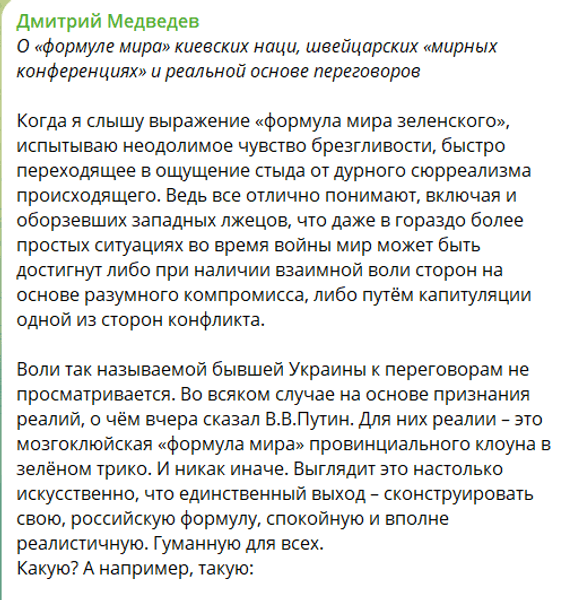 Дмитрий Медведев
О «формуле мира» киевских наци, швейцарских «мирных конференциях» и реальной основе переговоров

Когда я слышу выражение «формула мира зеленского», испытываю неодолимое чувство брезгливости, быстро переходящее в ощущение стыда от дурного сюрреализма происходящего. Ведь все отлично понимают, включая и оборзевших западных лжецов, что даже в гораздо более простых ситуациях во время войны мир может быть достигнут либо при наличии взаимной воли сторон на основе разумного компромисса, либо путём капитуляции одной из сторон конфликта.

Воли так называемой бывшей Украины к переговорам не просматривается. Во всяком случае на основе признания реалий, о чём вчера сказал В.В.Путин. Для них реалии – это мозгоклюйская «формула мира» провинциального клоуна в зелёном трико. И никак иначе. Выглядит это настолько искусственно, что единственный выход – сконструировать свою, российскую формулу, спокойную и вполне реалистичную. Гуманную для всех.
Какую? А например, такую: